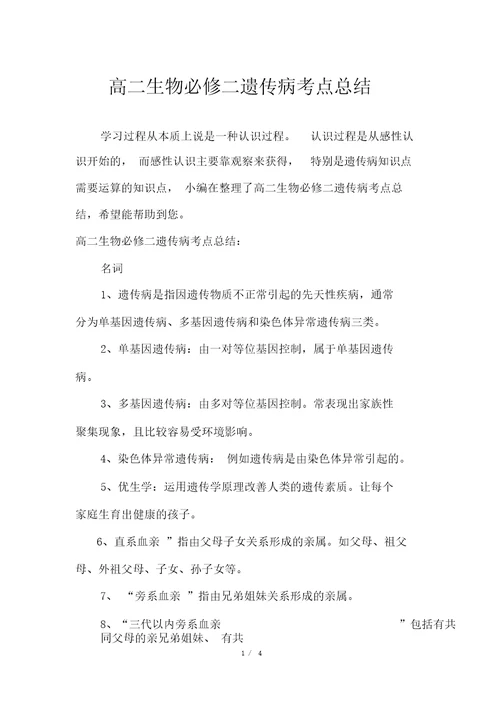 高二生物必修二遗传病考点总结

学习过程从本质上说是一种认识过程。 认识过程是从感性认识开始的， 而感性认识主要靠观察来获得， 特别是遗传病知识点需要运算的知识点， 小编在整理了高二生物必修二遗传病考点总结，希望能帮助到您。

高二生物必修二遗传病考点总结：

名词

1、遗传病是指因遗传物质不正常引起的先天性疾病，通常分为单基因遗传病、多基因遗传病和染色体异常遗传病三类。

2、单基因遗传病：由一对等位基因控制，属于单基因遗传病。

3、多基因遗传病：由多对等位基因控制。常表现出家族性聚集现象，且比较容易受环境影响。

4、染色体异常遗传病： 例如遗传病是由染色体异常引起的。

5、优生学：运用遗传学原理改善人类的遗传素质。让每个家庭生育出健康的孩子。

6、直系血亲 ”指由父母子女关系形成的亲属。如父母、祖父母、外祖父母、子女、孙子女等。

7、 “旁系血亲 ”指由兄弟姐妹关系形成的亲属。

8、“三代以内旁系血亲 ”包括有共同父母的亲兄弟姐妹、 有共

1 / 4